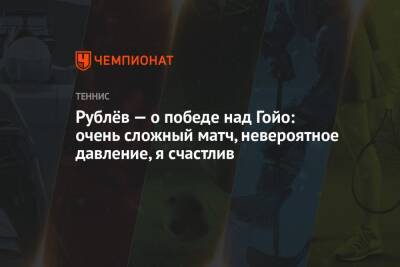 ЧЕМПИОНАТ

ТЕННИС

Рублёв — о победе над Гойо: очень сложный матч, невероятное давление, я счастлив